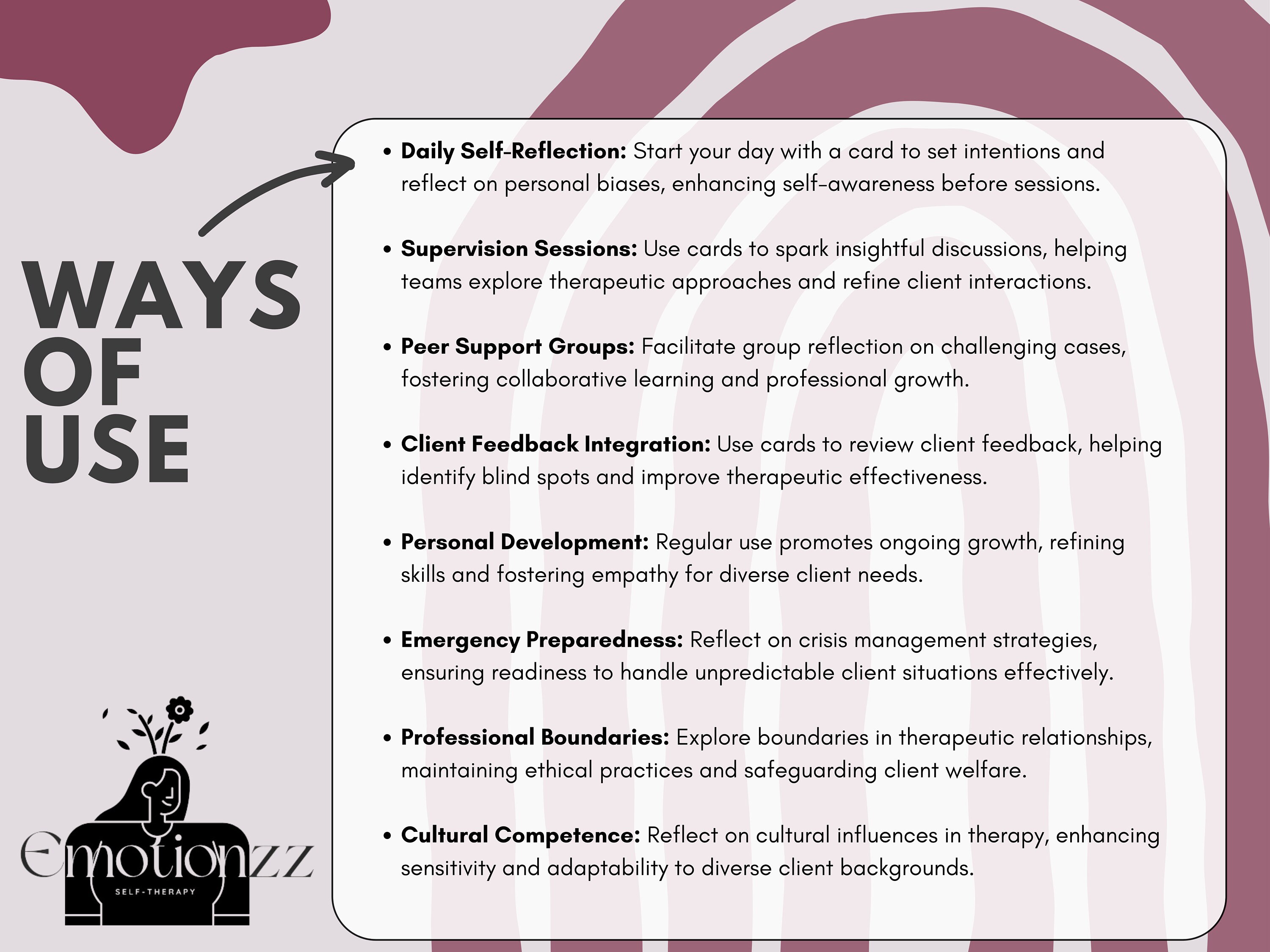 WAYS
OF
USE

• Daily Self-Reflection: Start your day with a card to set intentions and reflect on personal biases, enhancing self-awareness before sessions.

• Supervision Sessions: Use cards to spark insightful discussions, helping teams explore therapeutic approaches and refine client interactions.

• Peer Support Groups: Facilitate group reflection on challenging cases, fostering collaborative learning and professional growth.

• Client Feedback Integration: Use cards to review client feedback, helping identify blind spots and improve therapeutic effectiveness.

• Personal Development: Regular use promotes ongoing growth, refining skills and fostering empathy for diverse client needs.

• Emergency Preparedness: Reflect on crisis management strategies, ensuring readiness to handle unpredictable client situations effectively.

• Professional Boundaries: Explore boundaries in therapeutic relationships, maintaining ethical practices and safeguarding client welfare.

• Cultural Competence: Reflect on cultural influences in therapy, enhancing sensitivity and adaptability to diverse client backgrounds.

Emotionzz
SELF-THERAPY